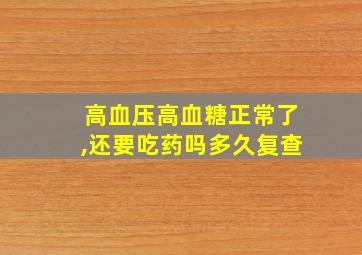 高血压高血糖正常了,还要吃药吗多久复查